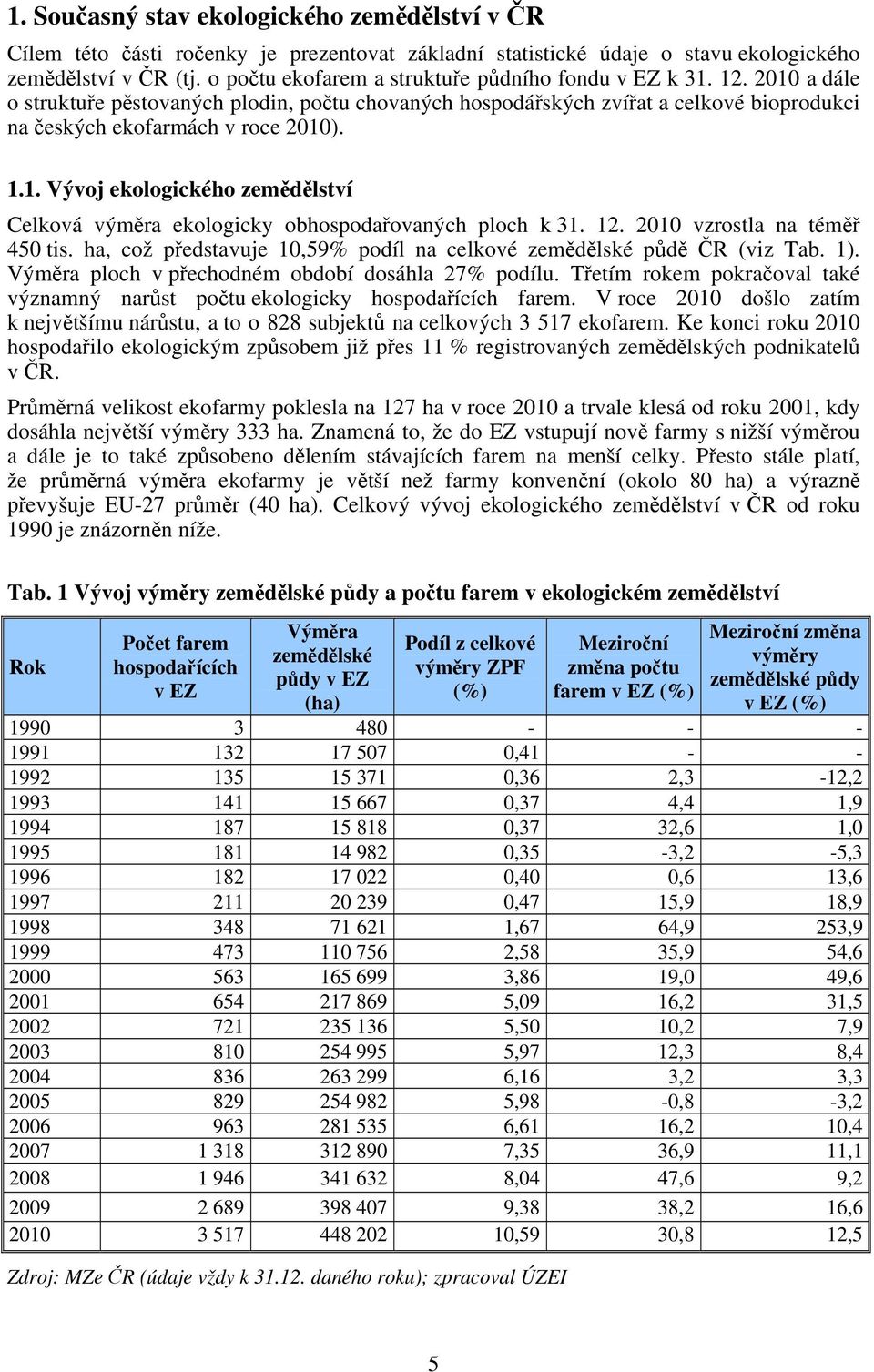 1. Současný stav ekologického zemědělství v ČR

Cílem této části ročenky je prezentovat základní statistické údaje o stavu ekologického zemědělství v ČR (tj. o počtu ekofarem a struktuře půdního fondu v EZ k 31. 12. 2010 a dále o struktuře pěstovaných plodin, počtu chovaných hospodářských zvířat a celkové bioprodukci na českých ekofarmách v roce 2010).

1.1. Vývoj ekologického zemědělství

Celková výměra ekologicky obhospodařovaných ploch k 31. 12. 2010 vzrostla na téměř 450 tis. ha, což představuje 10,59% podíl na celkové zemědělské půdě ČR (viz Tab. 1). Výměra ploch v přechodném období dosáhla 27% podílu. Třetím rokem pokračoval také významný narůst počtu ekologicky hospodařících farem. V roce 2010 došlo zatím k největšímu nárůstu, a to o 828 subjektů na celkových 3 517 ekofarem. Ke konci roku 2010 hospodařilo ekologickým způsobem již přes 11 % registrovaných zemědělských podnikatelů v ČR.

Průměrná velikost ekofarmy poklesla na 127 ha v roce 2010 a trvale klesá od roku 2001, kdy dosáhla největší výměry 333 ha. Znamená to, že do EZ vstupují nově farmy s nižší výměrou a dále je to také způsobeno dělením stávajících farem na menší celky. Přesto stále platí, že průměrná výměra ekofarmy je větší než farmy konvenční (okolo 80 ha) a výrazně převyšuje EU-27 průměr (40 ha). Celkový vývoj ekologického zemědělství v ČR od roku 1990 je znázorněn níže.

Tab. 1 Vývoj výměry zemědělské půdy a počtu farem v ekologickém zemědělství

| Rok | Počet farem hospodařících v EZ | Výměra zemědělské půdy v EZ (ha) | Podíl z celkové výměry ZPF (%) | Meziroční změna počtu farem v EZ (%) | Meziroční změna výměry zemědělské půdy v EZ (%) |
|---|---|---|---|---|---|
| 1990 | 3 | 480 | - | - | - |
| 1991 | 132 | 17 507 | 0,41 | - | - |
| 1992 | 135 | 15 371 | 0,36 | 2,3 | -12,2 |
| 1993 | 141 | 15 667 | 0,37 | 4,4 | 1,9 |
| 1994 | 187 | 15 818 | 0,37 | 32,6 | 1,0 |
| 1995 | 181 | 14 982 | 0,35 | -3,2 | -5,3 |
| 1996 | 182 | 17 022 | 0,40 | 0,6 | 13,6 |
| 1997 | 211 | 20 239 | 0,47 | 15,9 | 18,9 |
| 1998 | 348 | 71 621 | 1,67 | 64,9 | 253,9 |
| 1999 | 473 | 110 756 | 2,58 | 35,9 | 54,6 |
| 2000 | 563 | 165 699 | 3,86 | 19,0 | 49,6 |
| 2001 | 654 | 217 869 | 5,09 | 16,2 | 31,5 |
| 2002 | 721 | 235 136 | 5,50 | 10,2 | 7,9 |
| 2003 | 810 | 254 995 | 5,97 | 12,3 | 8,4 |
| 2004 | 836 | 263 299 | 6,16 | 3,2 | 3,3 |
| 2005 | 829 | 254 982 | 5,98 | -0,8 | -3,2 |
| 2006 | 963 | 281 535 | 6,61 | 16,2 | 10,4 |
| 2007 | 1 318 | 312 890 | 7,35 | 36,9 | 11,1 |
| 2008 | 1 946 | 341 632 | 8,04 | 47,6 | 9,2 |
| 2009 | 2 689 | 398 407 | 9,38 | 38,2 | 16,6 |
| 2010 | 3 517 | 448 202 | 10,59 | 30,8 | 12,5 |

Zdroj: MZe ČR (údaje vždy k 31.12. daného roku); zpracoval ÚZEI

5